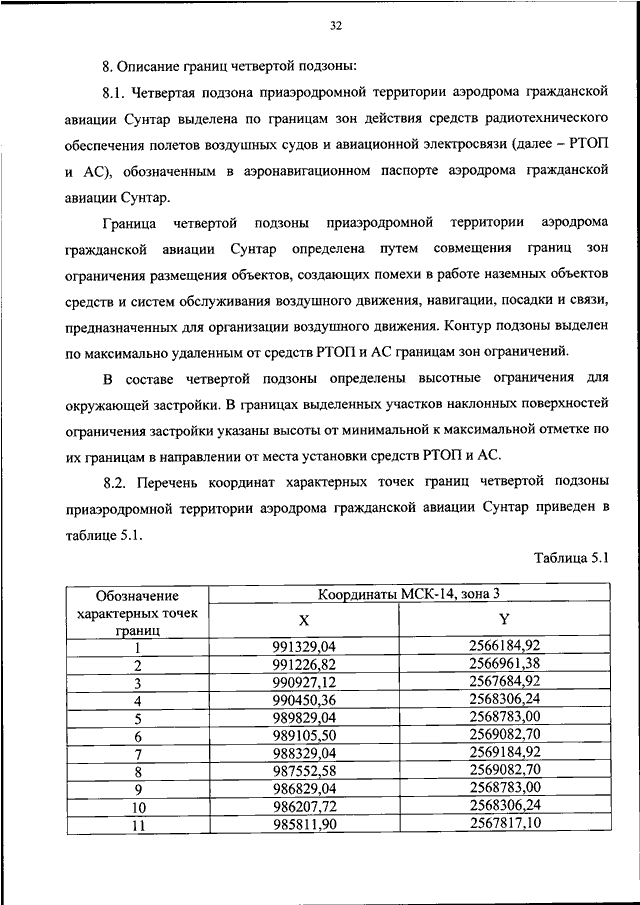 32

8. Описание границ четвертой подзоны:

8.1. Четвертая подзона приаэродромной территории аэродрома гражданской авиации Сунтар выделена по границам зон действия средств радиотехнического обеспечения полетов воздушных судов и авиационной электросвязи (далее – РТОП и АС), обозначенным в аэронавигационном паспорте аэродрома гражданской авиации Сунтар.

Граница четвертой подзоны приаэродромной территории аэродрома гражданской авиации Сунтар определена путем совмещения границ зон ограничения размещения объектов, создающих помехи в работе наземных объектов средств и систем обслуживания воздушного движения, навигации, посадки и связи, предназначенных для организации воздушного движения. Контур подзоны выделен по максимально удаленным от средств РТОП и АС границам зон ограничений.

В составе четвертой подзоны определены высотные ограничения для окружающей застройки. В границах выделенных участков наклонных поверхностей ограничения застройки указаны высоты от минимальной к максимальной отметке по их границам в направлении от места установки средств РТОП и АС.

8.2. Перечень координат характерных точек границ четвертой подзоны приаэродромной территории аэродрома гражданской авиации Сунтар приведен в таблице 5.1.

Таблица 5.1

| Обозначение характерных точек границ | Координаты МСК-14, зона 3 | |
|---|---|---|
| | X | Y |
| 1 | 991329,04 | 2566184,92 |
| 2 | 991226,82 | 2566961,38 |
| 3 | 990927,12 | 2567684,92 |
| 4 | 990450,36 | 2568306,24 |
| 5 | 989829,04 | 2568783,00 |
| 6 | 989105,50 | 2569082,70 |
| 7 | 988329,04 | 2569184,92 |
| 8 | 987552,58 | 2569082,70 |
| 9 | 986829,04 | 2568783,00 |
| 10 | 986207,72 | 2568306,24 |
| 11 | 985811,90 | 2567817,10 |